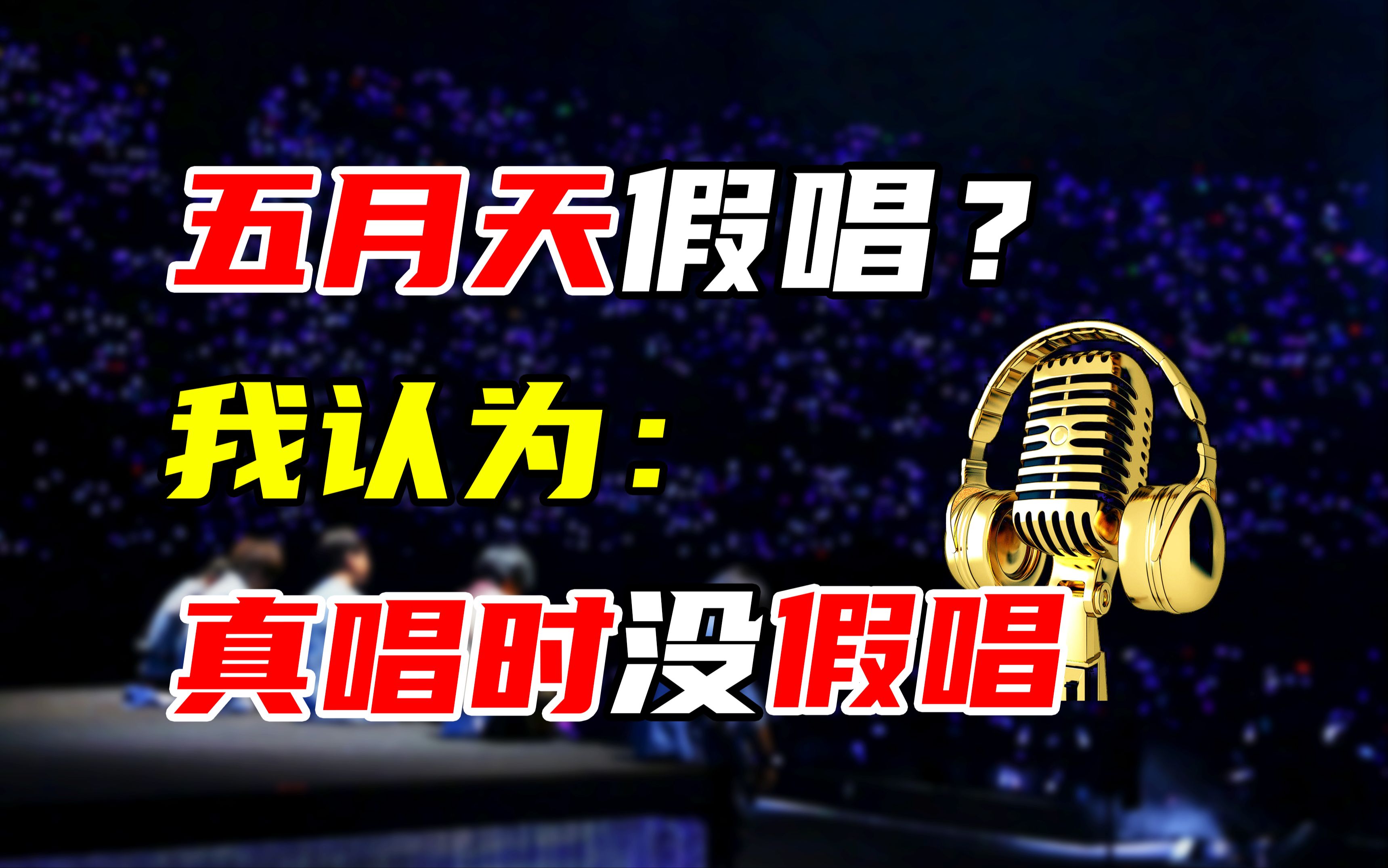 五月天假唱？

我认为：

真唱时没假唱